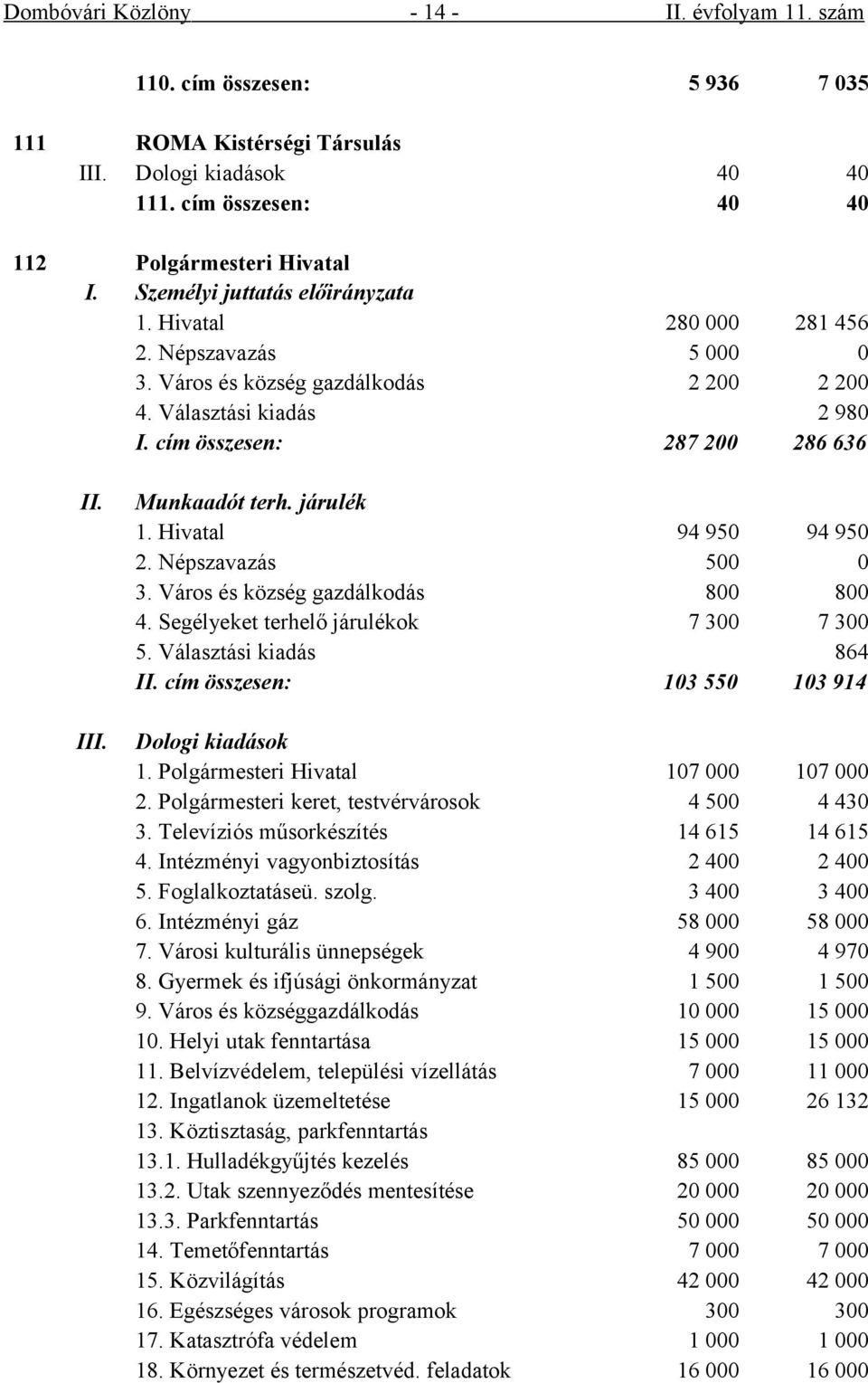 Dombóvári Közlöny - 14 - II. évfolyam 11. szám

| | | | |
|---|---|---|---|
| | 110. cím összesen: | 5 936 | 7 035 |
| 111 | ROMA Kistérségi Társulás | | |
| III. | Dologi kiadások | 40 | 40 |
| | 111. cím összesen: | 40 | 40 |
| 112 | Polgármesteri Hivatal | | |
| I. | Személyi juttatás előirányzata | | |
| | 1. Hivatal | 280 000 | 281 456 |
| | 2. Népszavazás | 5 000 | 0 |
| | 3. Város és község gazdálkodás | 2 200 | 2 200 |
| | 4. Választási kiadás | | 2 980 |
| | I. cím összesen: | 287 200 | 286 636 |
| II. | Munkaadót terh. járulék | | |
| | 1. Hivatal | 94 950 | 94 950 |
| | 2. Népszavazás | 500 | 0 |
| | 3. Város és község gazdálkodás | 800 | 800 |
| | 4. Segélyeket terhelő járulékok | 7 300 | 7 300 |
| | 5. Választási kiadás | | 864 |
| | II. cím összesen: | 103 550 | 103 914 |
| III. | Dologi kiadások | | |
| | 1. Polgármesteri Hivatal | 107 000 | 107 000 |
| | 2. Polgármesteri keret, testvérvárosok | 4 500 | 4 430 |
| | 3. Televíziós műsorkészítés | 14 615 | 14 615 |
| | 4. Intézményi vagyonbiztosítás | 2 400 | 2 400 |
| | 5. Foglalkoztatáseü. szolg. | 3 400 | 3 400 |
| | 6. Intézményi gáz | 58 000 | 58 000 |
| | 7. Városi kulturális ünnepségek | 4 900 | 4 970 |
| | 8. Gyermek és ifjúsági önkormányzat | 1 500 | 1 500 |
| | 9. Város és községgazdálkodás | 10 000 | 15 000 |
| | 10. Helyi utak fenntartása | 15 000 | 15 000 |
| | 11. Belvízvédelem, települési vízellátás | 7 000 | 11 000 |
| | 12. Ingatlanok üzemeltetése | 15 000 | 26 132 |
| | 13. Köztisztaság, parkfenntartás | | |
| | 13.1. Hulladékgyűjtés kezelés | 85 000 | 85 000 |
| | 13.2. Utak szennyeződés mentesítése | 20 000 | 20 000 |
| | 13.3. Parkfenntartás | 50 000 | 50 000 |
| | 14. Temetőfenntartás | 7 000 | 7 000 |
| | 15. Közvilágítás | 42 000 | 42 000 |
| | 16. Egészséges városok programok | 300 | 300 |
| | 17. Katasztrófa védelem | 1 000 | 1 000 |
| | 18. Környezet és természetvéd. feladatok | 16 000 | 16 000 |